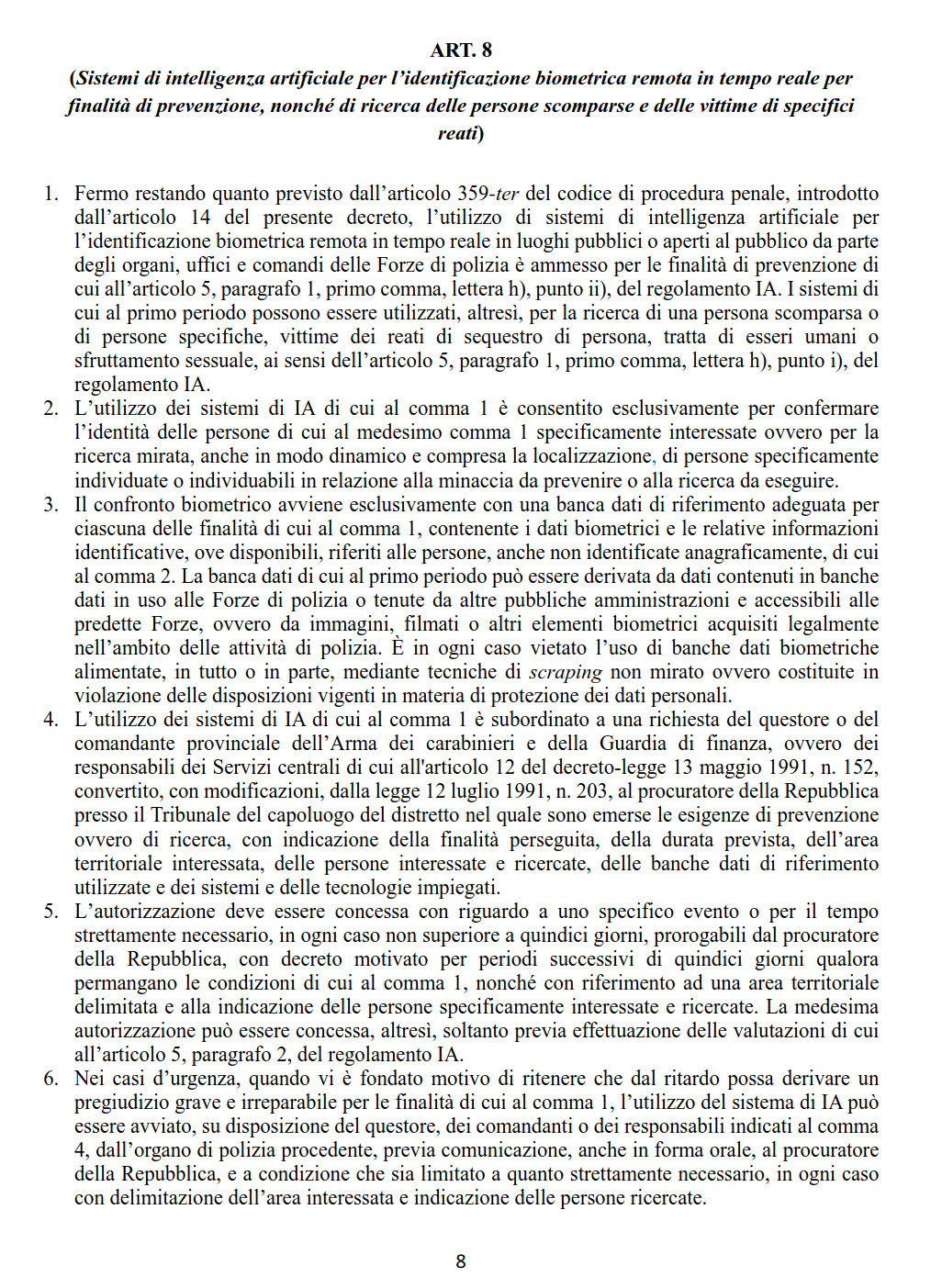 ART. 8
(Sistemi di intelligenza artificiale per l'identificazione biometrica remota in tempo reale per finalità di prevenzione, nonché di ricerca delle persone scomparse e delle vittime di specifici reati)

1. Fermo restando quanto previsto dall'articolo 359-ter del codice di procedura penale, introdotto dall'articolo 14 del presente decreto, l'utilizzo di sistemi di intelligenza artificiale per l'identificazione biometrica remota in tempo reale in luoghi pubblici o aperti al pubblico da parte degli organi, uffici e comandi delle Forze di polizia è ammesso per le finalità di prevenzione di cui all'articolo 5, paragrafo 1, primo comma, lettera h), punto ii), del regolamento IA. I sistemi di cui al primo periodo possono essere utilizzati, altresì, per la ricerca di una persona scomparsa o di persone specifiche, vittime dei reati di sequestro di persona, tratta di esseri umani o sfruttamento sessuale, ai sensi dell'articolo 5, paragrafo 1, primo comma, lettera h), punto i), del regolamento IA.
2. L'utilizzo dei sistemi di IA di cui al comma 1 è consentito esclusivamente per confermare l'identità delle persone di cui al medesimo comma 1 specificamente interessate ovvero per la ricerca mirata, anche in modo dinamico e compresa la localizzazione, di persone specificamente individuate o individuabili in relazione alla minaccia da prevenire o alla ricerca da eseguire.
3. Il confronto biometrico avviene esclusivamente con una banca dati di riferimento adeguata per ciascuna delle finalità di cui al comma 1, contenente i dati biometrici e le relative informazioni identificative, ove disponibili, riferiti alle persone, anche non identificate anagraficamente, di cui al comma 2. La banca dati di cui al primo periodo può essere derivata da dati contenuti in banche dati in uso alle Forze di polizia o tenute da altre pubbliche amministrazioni e accessibili alle predette Forze, ovvero da immagini, filmati o altri elementi biometrici acquisiti legalmente nell'ambito delle attività di polizia. È in ogni caso vietato l'uso di banche dati biometriche alimentate, in tutto o in parte, mediante tecniche di scraping non mirato ovvero costituite in violazione delle disposizioni vigenti in materia di protezione dei dati personali.
4. L'utilizzo dei sistemi di IA di cui al comma 1 è subordinato a una richiesta del questore o del comandante provinciale dell'Arma dei carabinieri e della Guardia di finanza, ovvero dei responsabili dei Servizi centrali di cui all'articolo 12 del decreto-legge 13 maggio 1991, n. 152, convertito, con modificazioni, dalla legge 12 luglio 1991, n. 203, al procuratore della Repubblica presso il Tribunale del capoluogo del distretto nel quale sono emerse le esigenze di prevenzione ovvero di ricerca, con indicazione della finalità perseguita, della durata prevista, dell'area territoriale interessata, delle persone interessate e ricercate, delle banche dati di riferimento utilizzate e dei sistemi e delle tecnologie impiegati.
5. L'autorizzazione deve essere concessa con riguardo a uno specifico evento o per il tempo strettamente necessario, in ogni caso non superiore a quindici giorni, prorogabili dal procuratore della Repubblica, con decreto motivato per periodi successivi di quindici giorni qualora permangano le condizioni di cui al comma 1, nonché con riferimento ad una area territoriale delimitata e alla indicazione delle persone specificamente interessate e ricercate. La medesima autorizzazione può essere concessa, altresì, soltanto previa effettuazione delle valutazioni di cui all'articolo 5, paragrafo 2, del regolamento IA.
6. Nei casi d'urgenza, quando vi è fondato motivo di ritenere che dal ritardo possa derivare un pregiudizio grave e irreparabile per le finalità di cui al comma 1, l'utilizzo del sistema di IA può essere avviato, su disposizione del questore, dei comandanti o dei responsabili indicati al comma 4, dall'organo di polizia procedente, previa comunicazione, anche in forma orale, al procuratore della Repubblica, e a condizione che sia limitato a quanto strettamente necessario, in ogni caso con delimitazione dell'area interessata e indicazione delle persone ricercate.

8